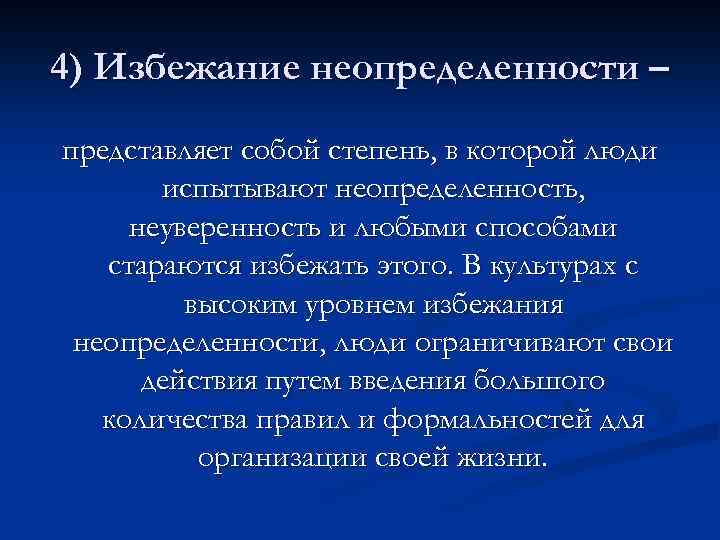 4) Избежание неопределенности –

представляет собой степень, в которой люди испытывают неопределенность, неуверенность и любыми способами стараются избежать этого. В культурах с высоким уровнем избежания неопределенности, люди ограничивают свои действия путем введения большого количества правил и формальностей для организации своей жизни.